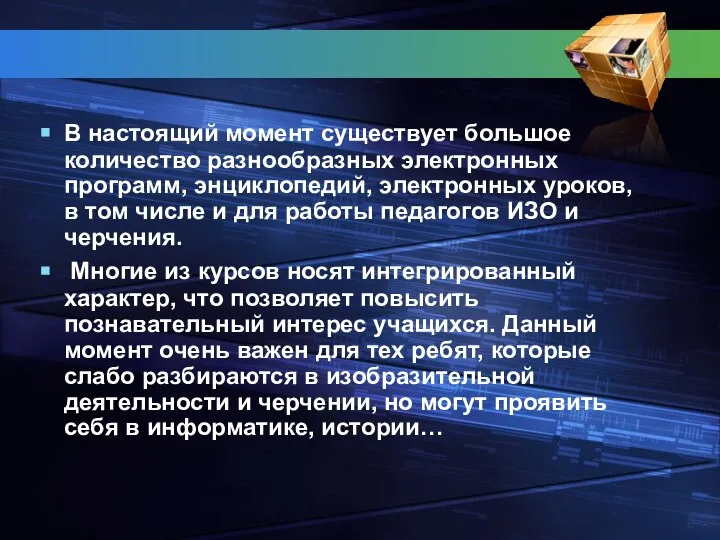 В настоящий момент существует большое количество разнообразных электронных программ, энциклопедий, электронных уроков, в том числе и для работы педагогов ИЗО и черчения.

Многие из курсов носят интегрированный характер, что позволяет повысить познавательный интерес учащихся. Данный момент очень важен для тех ребят, которые слабо разбираются в изобразительной деятельности и черчении, но могут проявить себя в информатике, истории…